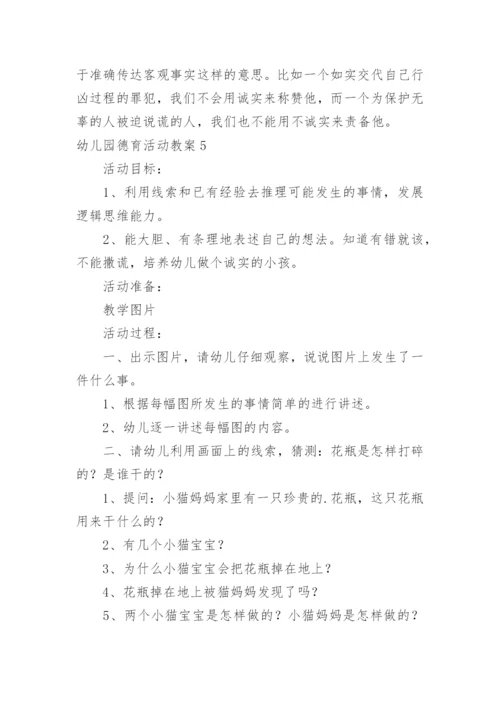 于准确传达客观事实这样的意思。比如一个如实交代自己行凶过程的罪犯，我们不会用诚实来称赞他，而一个为保护无辜的人被迫说谎的人，我们也不能用不诚实来责备他。

幼儿园德育活动教案5

活动目标：

1、利用线索和已有经验去推理可能发生的事情，发展逻辑思维能力。

2、能大胆、有条理地表述自己的想法。知道有错就该，不能撒谎，培养幼儿做个诚实的小孩。

活动准备：

教学图片

活动过程：

一、出示图片，请幼儿仔细观察，说说图片上发生了一件什么事。

1、根据每幅图所发生的事情简单的进行讲述。

2、幼儿逐一讲述每幅图的内容。

二、请幼儿利用画面上的线索，猜测：花瓶是怎样打碎的？是谁干的？

1、提问：小猫妈妈家里有一只珍贵的.花瓶，这只花瓶用来干什么的？

2、有几个小猫宝宝？

3、为什么小猫宝宝会把花瓶掉在地上？

4、花瓶掉在地上被猫妈妈发现了吗？

5、两个小猫宝宝是怎样做的？小猫妈妈是怎样做的？